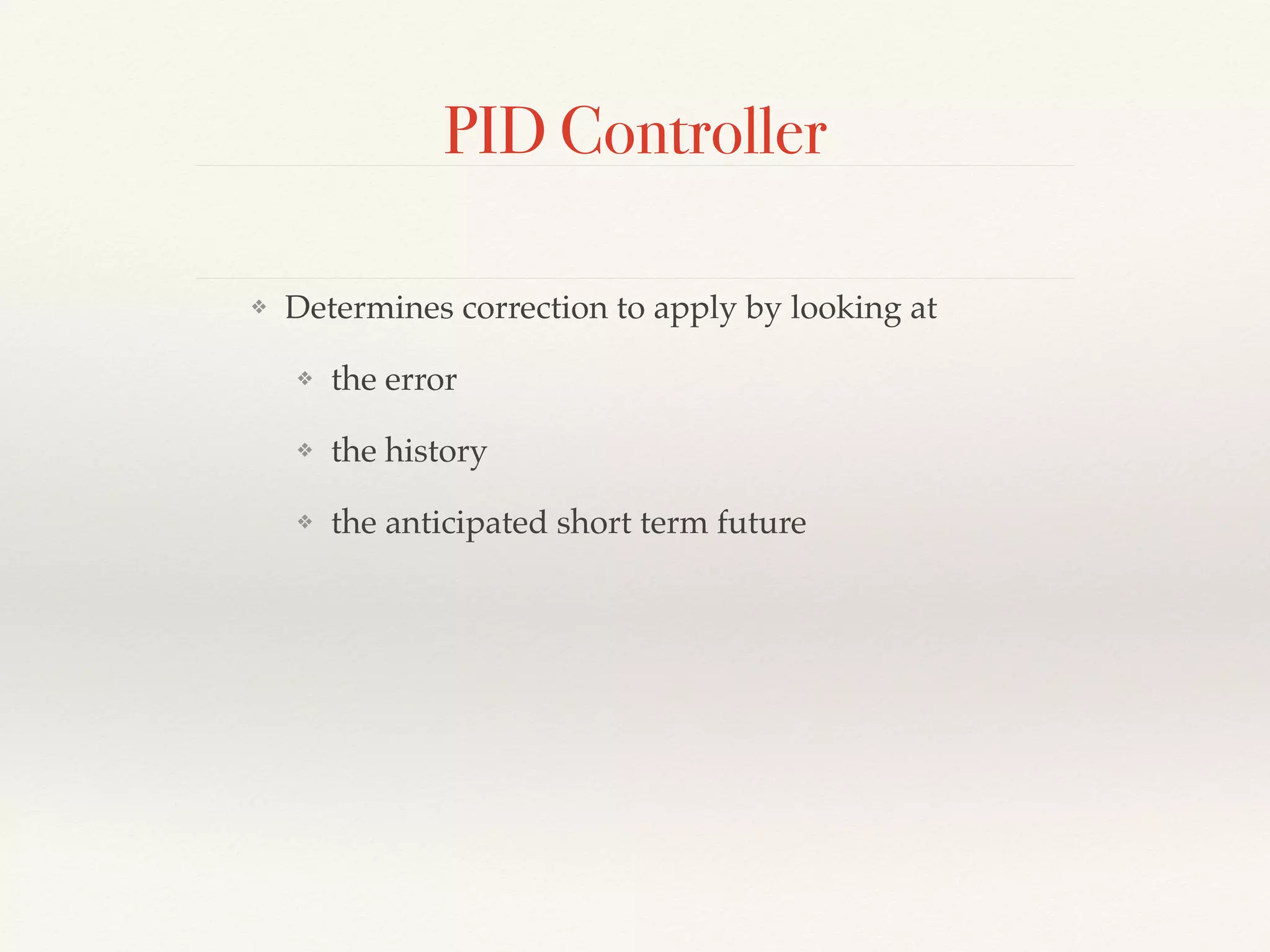 PID Controller

❖ Determines correction to apply by looking at

❖ the error

❖ the history

❖ the anticipated short term future